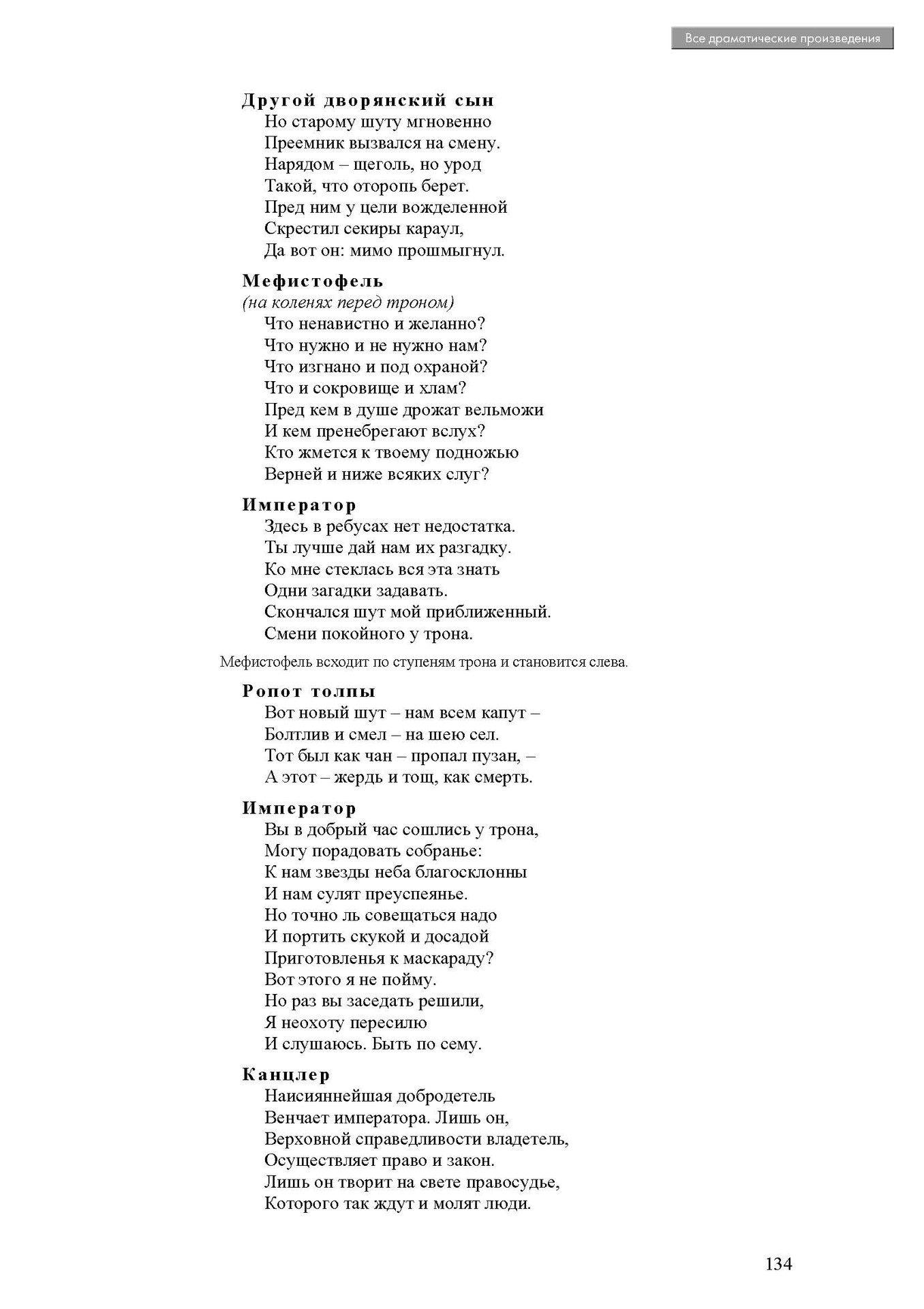 Все драматические произведения

Другой дворянский сын
Но старому шуту мгновенно
Преемник вызвался на смену.
Нарядом – щеголь, но урод
Такой, что оторопь берет.
Пред ним у цели вожделенной
Скрестил секиры караул,
Да вот он: мимо прошмыгнул.

Мефистофель
(на коленях перед троном)
Что ненавистно и желанно?
Что нужно и не нужно нам?
Что изгнано и под охраной?
Что и сокровище и хлам?
Пред кем в душе дрожат вельможи
И кем пренебрегают вслух?
Кто жмется к твоему подножью
Верней и ниже всяких слуг?

Император
Здесь в ребусах нет недостатка.
Ты лучше дай нам их разгадку.
Ко мне стеклась вся эта знать
Одни загадки задавать.
Скончался шут мой приближенный.
Смени покойного у трона.

Мефистофель всходит по ступеням трона и становится слева.

Ропот толпы
Вот новый шут – нам всем капут –
Болтлив и смел – на шею сел.
Тот был как чан – пропал пузан, –
А этот – жердь и тощ, как смерть.

Император
Вы в добрый час сошлись у трона,
Могу порадовать собранье:
К нам звезды неба благосклонны
И нам сулят преуспеянье.
Но точно ль совещаться надо
И портить скукой и досадой
Приготовленья к маскараду?
Вот этого я не пойму.
Но раз вы заседать решили,
Я неохоту пересилю
И слушаюсь. Быть по сему.

Канцлер
Наисияннейшая добродетель
Венчает императора. Лишь он,
Верховной справедливости владетель,
Осуществляет право и закон.
Лишь он творит на свете правосудье,
Которого так ждут и молят люди.

134